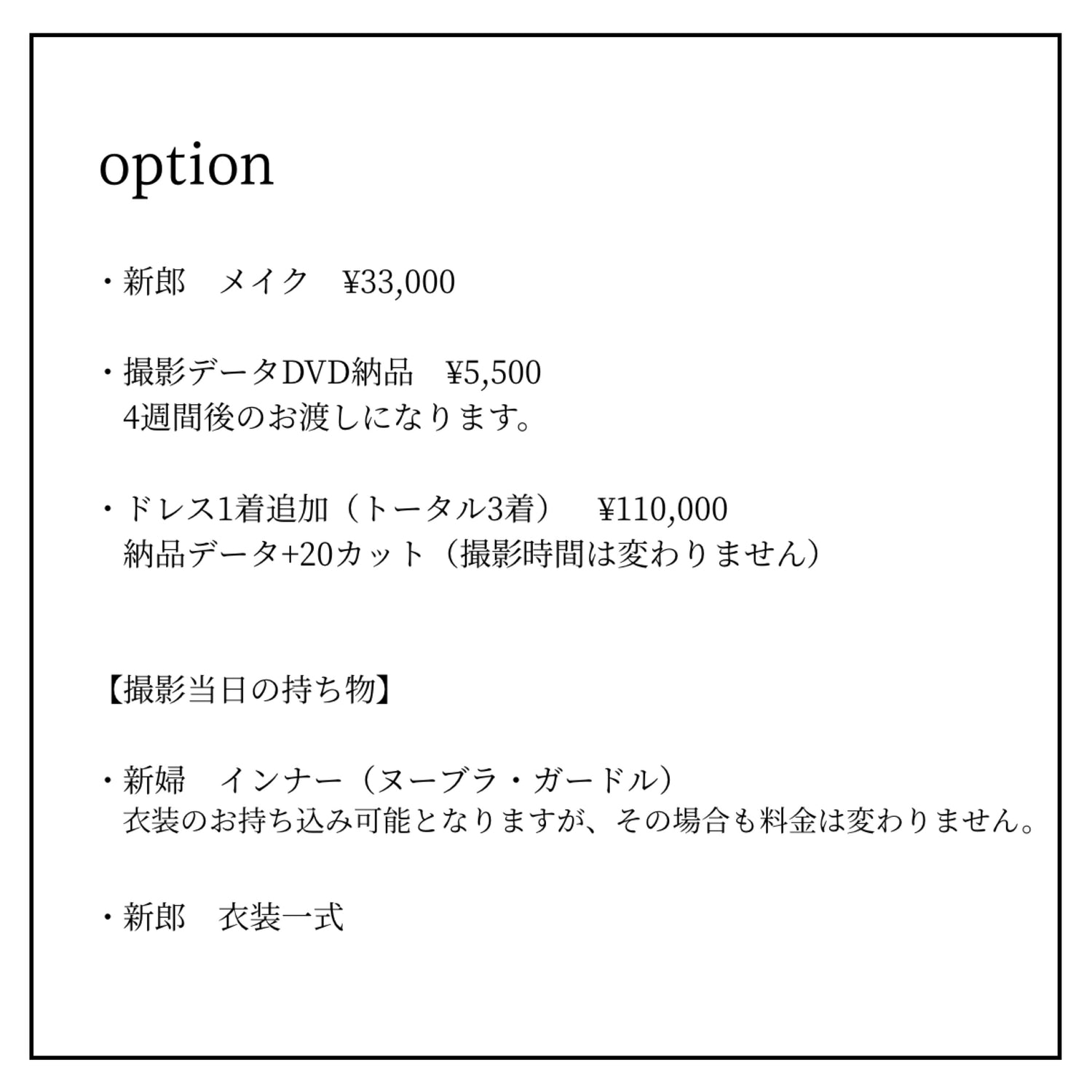 option

・新郎 メイク ¥33,000

・撮影データDVD納品 ¥5,500
4週間後のお渡しになります。

・ドレス1着追加（トータル3着） ¥110,000
納品データ+20カット（撮影時間は変わりません）

【撮影当日の持ち物】

・新婦 インナー（ヌーブラ・ガードル）
衣装のお持ち込み可能となりますが、その場合も料金は変わりません。

・新郎 衣装一式